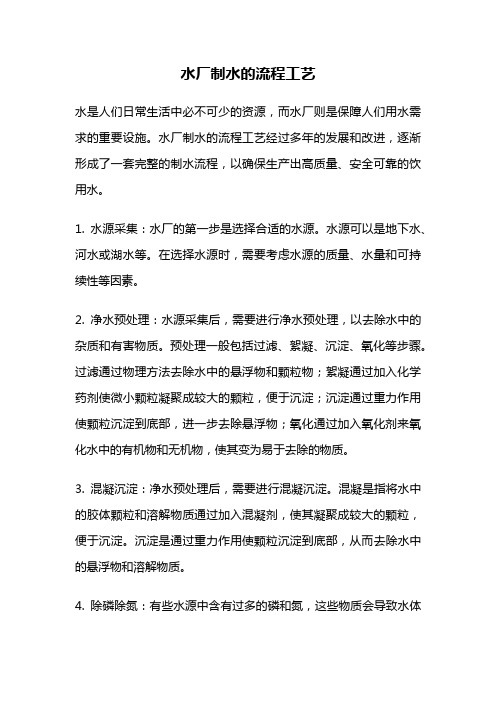 水厂制水的流程工艺

水是人们日常生活中必不可少的资源，而水厂则是保障人们用水需求的重要设施。水厂制水的流程工艺经过多年的发展和改进，逐渐形成了一套完整的制水流程，以确保生产出高质量、安全可靠的饮用水。

1. 水源采集：水厂的第一步是选择合适的水源。水源可以是地下水、河水或湖水等。在选择水源时，需要考虑水源的质量、水量和可持续性等因素。

2. 净水预处理：水源采集后，需要进行净水预处理，以去除水中的杂质和有害物质。预处理一般包括过滤、絮凝、沉淀、氧化等步骤。过滤通过物理方法去除水中的悬浮物和颗粒物；絮凝通过加入化学药剂使微小颗粒凝聚成较大的颗粒，便于沉淀；沉淀通过重力作用使颗粒沉淀到底部，进一步去除悬浮物；氧化通过加入氧化剂来氧化水中的有机物和无机物，使其变为易于去除的物质。

3. 混凝沉淀：净水预处理后，需要进行混凝沉淀。混凝是指将水中的胶体颗粒和溶解物质通过加入混凝剂，使其凝聚成较大的颗粒，便于沉淀。沉淀是通过重力作用使颗粒沉淀到底部，从而去除水中的悬浮物和溶解物质。

4. 除磷除氮：有些水源中含有过多的磷和氮，这些物质会导致水体